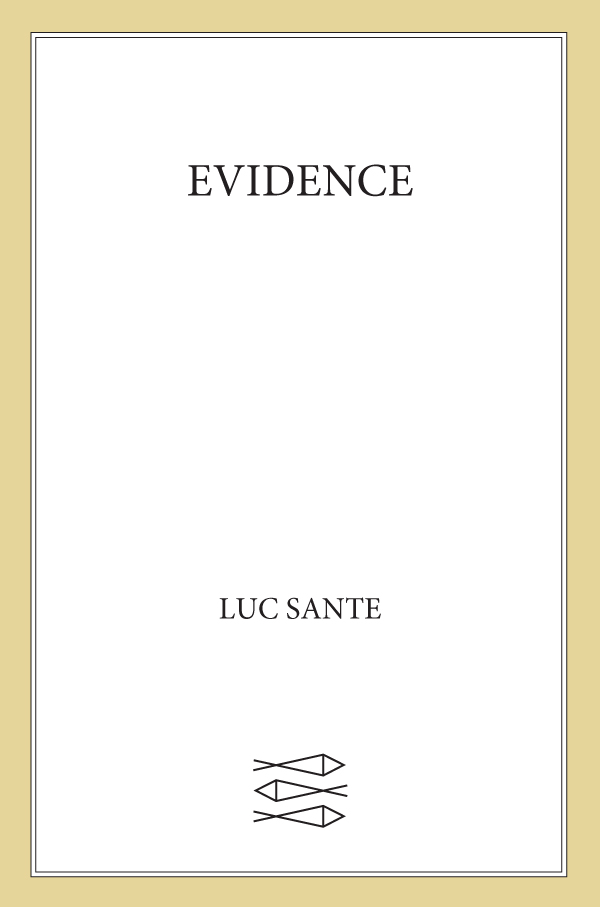 EVIDENCE

LUC SANTE